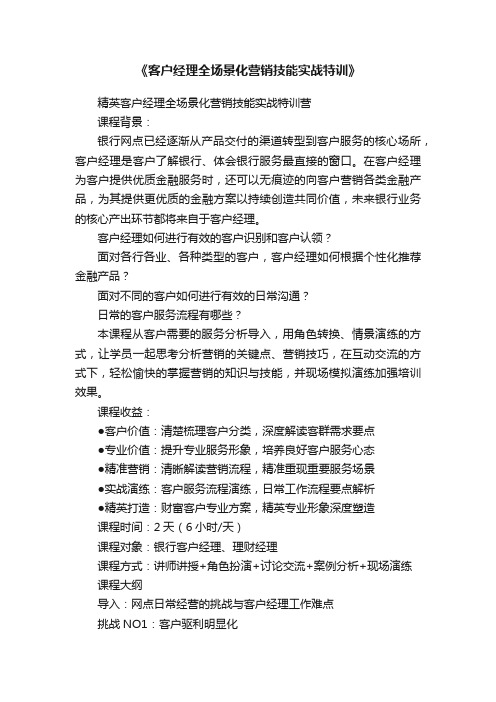 《客户经理全场景化营销技能实战特训》

精英客户经理全场景化营销技能实战特训营

课程背景：

银行网点已经逐渐从产品交付的渠道转型到客户服务的核心场所，客户经理是客户了解银行、体会银行服务最直接的窗口。在客户经理为客户提供优质金融服务时，还可以无痕迹的向客户营销各类金融产品，为其提供更优质的金融方案以持续创造共同价值，未来银行业务的核心产出环节都将来自于客户经理。

客户经理如何进行有效的客户识别和客户认领？

面对各行各业、各种类型的客户，客户经理如何根据个性化推荐金融产品？

面对不同的客户如何进行有效的日常沟通？

日常的客户服务流程有哪些？

本课程从客户需要的服务分析导入，用角色转换、情景演练的方式，让学员一起思考分析营销的关键点、营销技巧，在互动交流的方式下，轻松愉快的掌握营销的知识与技能，并现场模拟演练加强培训效果。

课程收益：

●客户价值：清楚梳理客户分类，深度解读客群需求要点

●专业价值：提升专业服务形象，培养良好客户服务心态

●精准营销：清晰解读营销流程，精准重现重要服务场景

●实战演练：客户服务流程演练，日常工作流程要点解析

●精英打造：财富客户专业方案，精英专业形象深度塑造

课程时间：2天（6小时/天）

课程对象：银行客户经理、理财经理

课程方式：讲师讲授+角色扮演+讨论交流+案例分析+现场演练

课程大纲

导入：网点日常经营的挑战与客户经理工作难点

挑战 NO1：客户驱利明显化